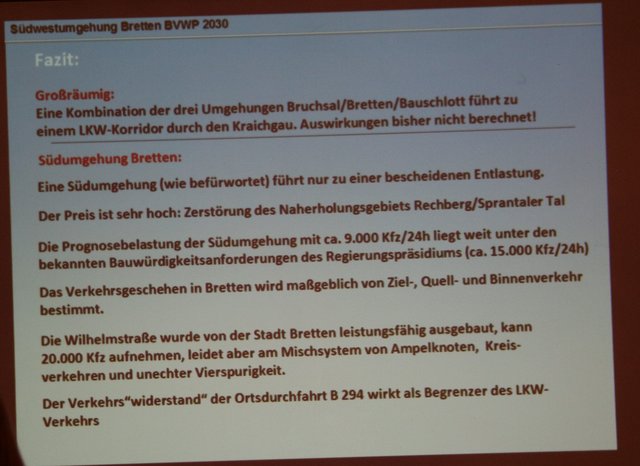 Südwestumgehung Bretten BVWP 2030

Fazit:

Großräumig:
Eine Kombination der drei Umgehungen Bruchsal/Bretten/Bauschlott führt zu einem LKW-Korridor durch den Kraichgau. Auswirkungen bisher nicht berechnet!

Südumgehung Bretten:

Eine Südumgehung (wie befürwortet) führt nur zu einer bescheidenen Entlastung.

Der Preis ist sehr hoch: Zerstörung des Naherholungsgebiets Rechberg/Sprantaler Tal

Die Prognosebelastung der Südumgehung mit ca. 9.000 Kfz/24h liegt weit unter den bekannten Bauwürdigkeitsanforderungen des Regierungspräsidiums (ca. 15.000 Kfz/24h)

Das Verkehrsgeschehen in Bretten wird maßgeblich von Ziel-, Quell- und Binnenverkehr bestimmt.

Die Wilhelmstraße wurde von der Stadt Bretten leistungsfähig ausgebaut, kann 20.000 Kfz aufnehmen, leidet aber am Mischsystem von Ampelknoten, Kreisverkehren und unechter Vierspurigkeit.

Der Verkehrs"widerstand" der Ortsdurchfahrt B 294 wirkt als Begrenzer des LKW-Verkehrs